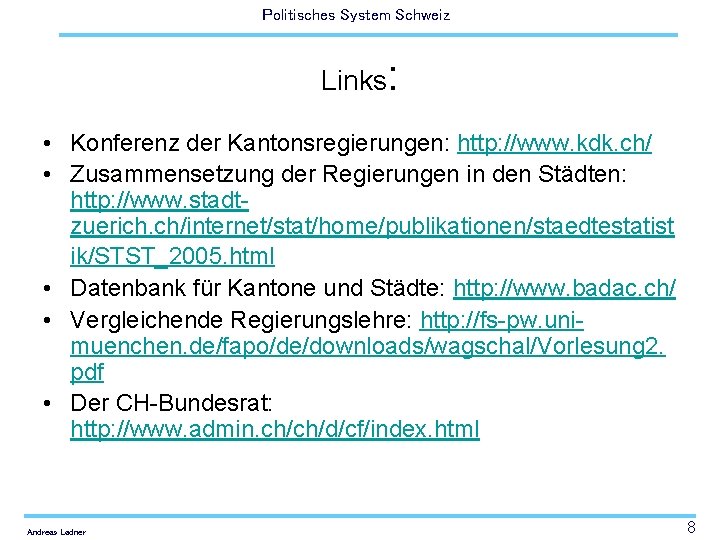 Politisches System Schweiz

Links:

• Konferenz der Kantonsregierungen: http://www.kdk.ch/
• Zusammensetzung der Regierungen in den Städten: http://www.stadt-zuerich.ch/internet/stat/home/publikationen/staedtestatistik/STST_2005.html
• Datenbank für Kantone und Städte: http://www.badac.ch/
• Vergleichende Regierungslehre: http://fs-pw.uni-muenchen.de/fapo/de/downloads/wagschal/Vorlesung2.pdf
• Der CH-Bundesrat: http://www.admin.ch/ch/d/cf/index.html

Andreas Ladner

8